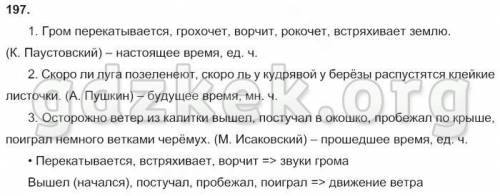 197.

1. Гром перекатывается, грохочет, ворчит, рокочет, встряхивает землю. (К. Паустовский) – настоящее время, ед. ч.

2. Скоро ли луга позеленеют, скоро ль у кудрявой у берёзы распустятся клейкие листочки. (А. Пушкин) – будущее время, мн. ч.

3. Осторожно ветер из калитки вышел, постучал в окошко, пробежал по крыше, поиграл немного ветками черёмух. (М. Исаковский) – прошедшее время, ед. ч.

• Перекатывается, встряхивает, ворчит => звуки грома

Вышел (начался), постучал, пробежал, поиграл => движение ветра

gdzkek.org